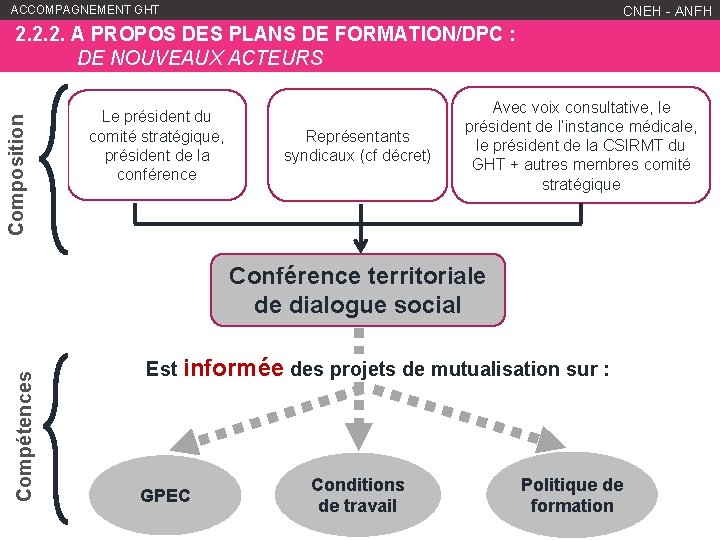 ACCOMPAGNEMENT GHT

CNEH - ANFH

2.2.2. A PROPOS DES PLANS DE FORMATION/DPC :
DE NOUVEAUX ACTEURS

Composition

Le président du comité stratégique, président de la conférence

Représentants syndicaux (cf décret)

Avec voix consultative, le président de l'instance médicale, le président de la CSIRMT du GHT + autres membres comité stratégique

Conférence territoriale de dialogue social

Compétences

Est informée des projets de mutualisation sur :

GPEC

Conditions de travail

Politique de formation